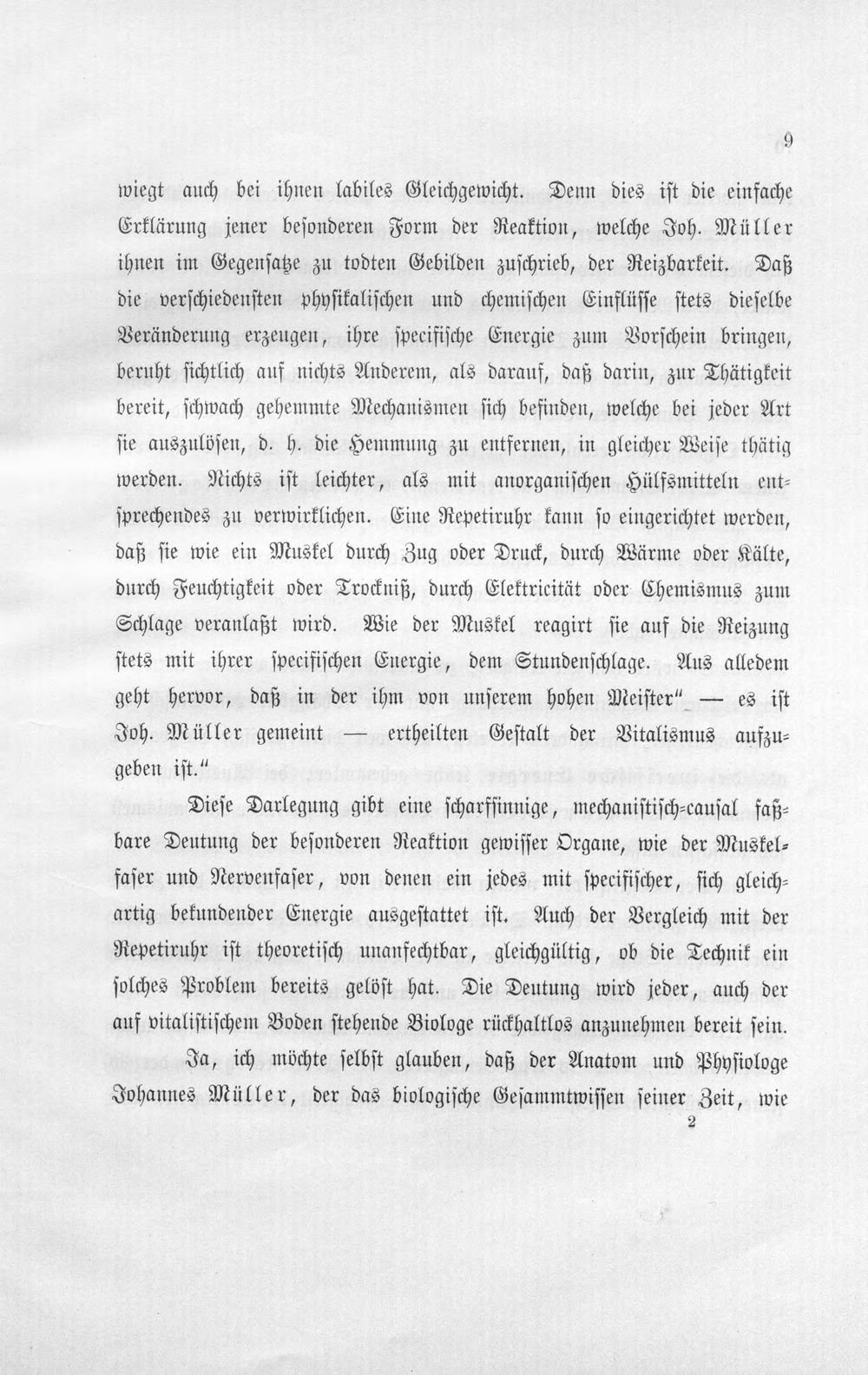 9

wiegt auch bei ihnen labiles Gleichgewicht. Denn dies ist die einfache Erklärung jener besonderen Form der Reaktion, welche Joh. Müller ihnen im Gegensatze zu todten Gebilden zuschrieb, der Reizbarkeit. Daß die verschiedensten physikalischen und chemischen Einflüsse stets dieselbe Veränderung erzeugen, ihre specifische Energie zum Vorschein bringen, beruht sichtlich auf nichts Anderem, als darauf, daß darin, zur Thätigkeit bereit, schwach gehemmte Mechanismen sich befinden, welche bei jeder Art sie auszulösen, d. h. die Hemmung zu entfernen, in gleicher Weise thätig werden. Nichts ist leichter, als mit anorganischen Hülfsmitteln entsprechendes zu verwirklichen. Eine Repetiruhr kann so eingerichtet werden, daß sie wie ein Muskel durch Zug oder Druck, durch Wärme oder Kälte, durch Feuchtigkeit oder Trockniß, durch Elektricität oder Chemismus zum Schlage veranlaßt wird. Wie der Muskel reagirt sie auf die Reizung stets mit ihrer specifischen Energie, dem Stundenschlage. Aus alledem geht hervor, daß in der ihm von unserem hohen Meister" — es ist Joh. Müller gemeint — ertheilten Gestalt der Vitalismus aufzugeben ist."

Diese Darlegung gibt eine scharfsinnige, mechanistisch-causal faßbare Deutung der besonderen Reaktion gewisser Organe, wie der Muskelfaser und Nervenfaser, von denen ein jedes mit specifischer, sich gleichartig bekundender Energie ausgestattet ist. Auch der Vergleich mit der Repetiruhr ist theoretisch unanfechtbar, gleichgültig, ob die Technik ein solches Problem bereits gelöst hat. Die Deutung wird jeder, auch der auf vitalistischem Boden stehende Biologe rückhaltlos anzunehmen bereit sein.

Ja, ich möchte selbst glauben, daß der Anatom und Physiologe Johannes Müller, der das biologische Gesammtwissen seiner Zeit, wie

2